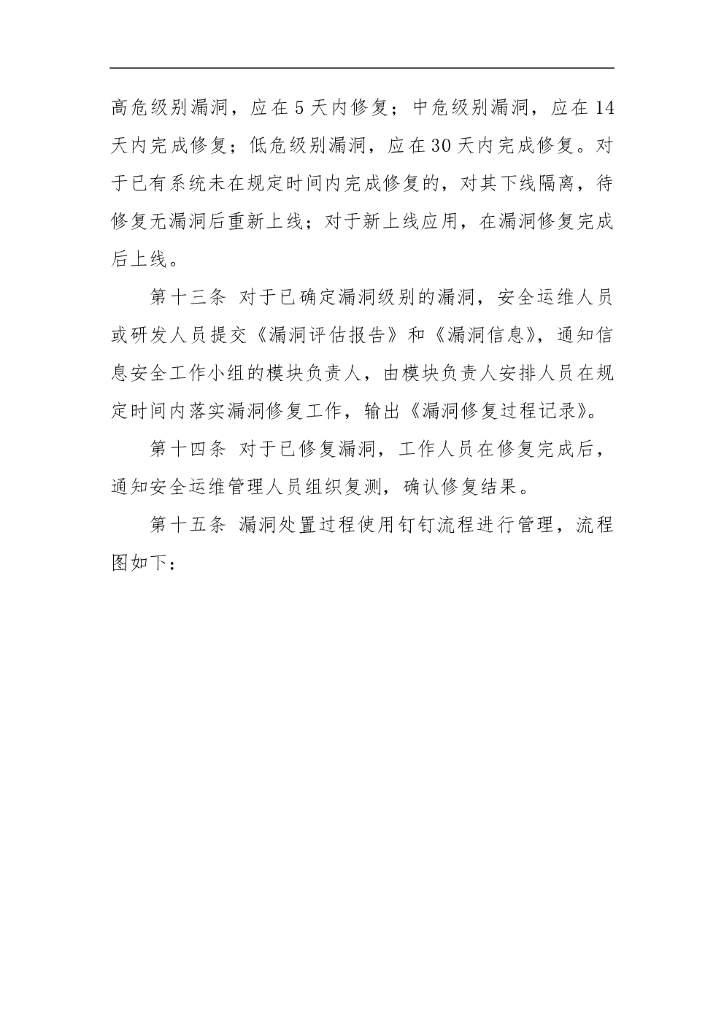 高危级别漏洞，应在 5 天内修复；中危级别漏洞，应在 14 天内完成修复；低危级别漏洞，应在 30 天内完成修复。对于已有系统未在规定时间内完成修复的，对其下线隔离，待修复无漏洞后重新上线；对于新上线应用，在漏洞修复完成后上线。

第十三条 对于已确定漏洞级别的漏洞，安全运维人员或研发人员提交《漏洞评估报告》和《漏洞信息》，通知信息安全工作小组的模块负责人，由模块负责人安排人员在规定时间内落实漏洞修复工作，输出《漏洞修复过程记录》。

第十四条 对于已修复漏洞，工作人员在修复完成后，通知安全运维管理人员组织复测，确认修复结果。

第十五条 漏洞处置过程使用钉钉流程进行管理，流程图如下：